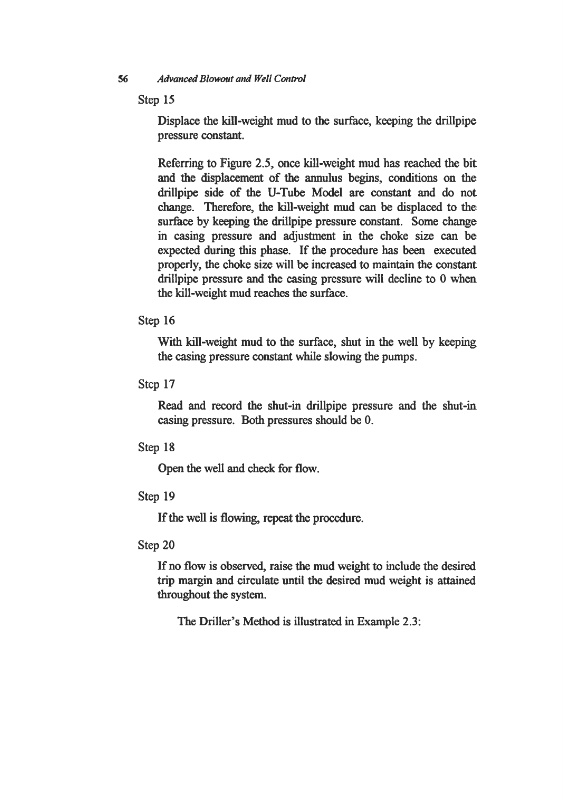 56 Advanced Blowout and Well Control

Step 15

Displace the kill-weight mud to the surface, keeping the drillpipe pressure constant.

Referring to Figure 2.5, once kill-weight mud has reached the bit and the displacement of the annulus begins, conditions on the drillpipe side of the U-Tube Model are constant and do not change. Therefore, the kill-weight mud can be displaced to the surface by keeping the drillpipe pressure constant. Some change in casing pressure and adjustment in the choke size can be expected during this phase. If the procedure has been executed properly, the choke size will be increased to maintain the constant drillpipe pressure and the casing pressure will decline to 0 when the kill-weight mud reaches the surface.

Step 16

With kill-weight mud to the surface, shut in the well by keeping the casing pressure constant while slowing the pumps.

Step 17

Read and record the shut-in drillpipe pressure and the shut-in casing pressure. Both pressures should be 0.

Step 18

Open the well and check for flow.

Step 19

If the well is flowing, repeat the procedure.

Step 20

If no flow is observed, raise the mud weight to include the desired trip margin and circulate until the desired mud weight is attained throughout the system.

The Driller's Method is illustrated in Example 2.3: